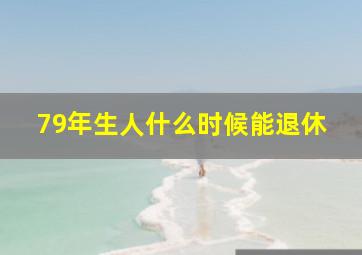 79年生人什么时候能退休